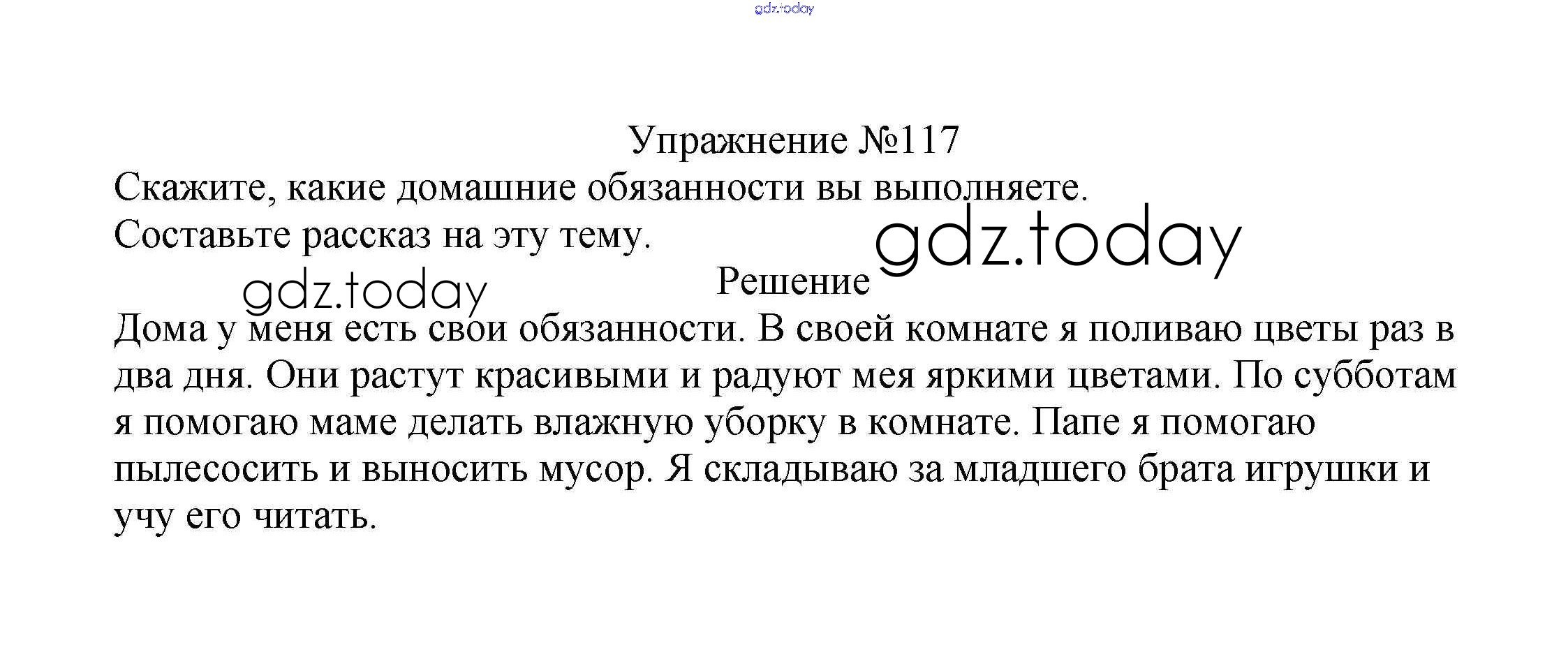 Упражнение №117

Скажите, какие домашние обязанности вы выполняете.
Составьте рассказ на эту тему.

Решение

Дома у меня есть свои обязанности. В своей комнате я поливаю цветы раз в два дня. Они растут красивыми и радуют мея яркими цветами. По субботам я помогаю маме делать влажную уборку в комнате. Папе я помогаю пылесосить и выносить мусор. Я складываю за младшего брата игрушки и учу его читать.

gdz.today